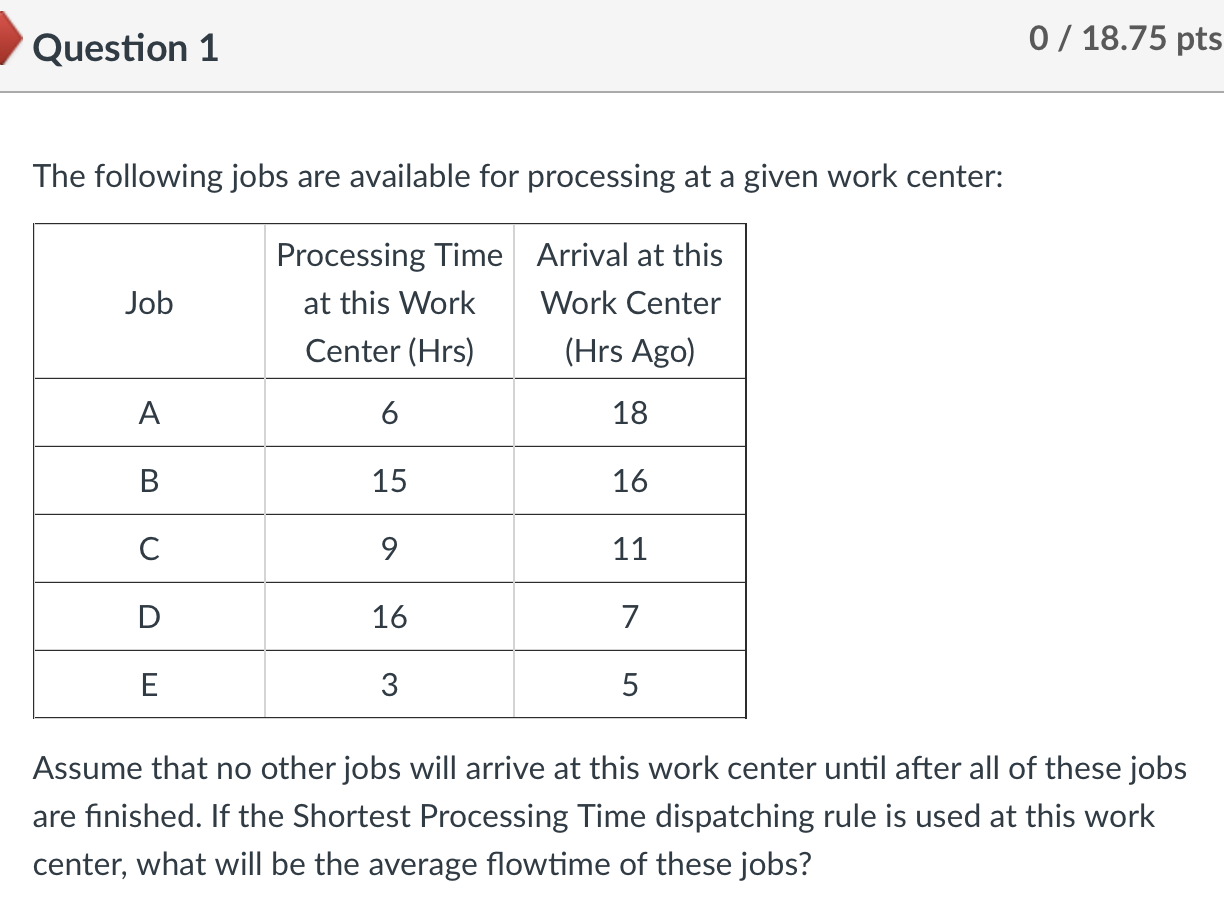 Question 1

0 / 18.75 pts

The following jobs are available for processing at a given work center:

| Job | Processing Time at this Work Center (Hrs) | Arrival at this Work Center (Hrs Ago) |
|---|---|---|
| A | 6 | 18 |
| B | 15 | 16 |
| C | 9 | 11 |
| D | 16 | 7 |
| E | 3 | 5 |

Assume that no other jobs will arrive at this work center until after all of these jobs are finished. If the Shortest Processing Time dispatching rule is used at this work center, what will be the average flowtime of these jobs?